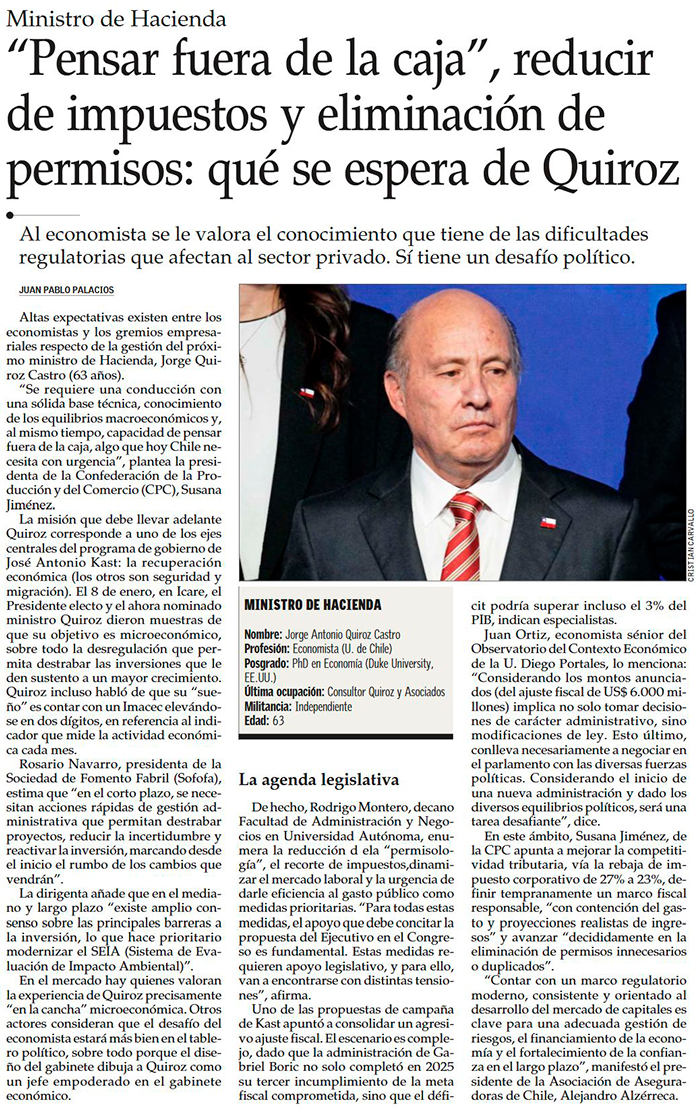 Ministro de Hacienda

"Pensar fuera de la caja", reducir de impuestos y eliminación de permisos: qué se espera de Quiroz

Al economista se le valora el conocimiento que tiene de las dificultades regulatorias que afectan al sector privado. Sí tiene un desafío político.

JUAN PABLO PALACIOS

Altas expectativas existen entre los economistas y los gremios empresariales respecto de la gestión del próximo ministro de Hacienda, Jorge Quiroz Castro (63 años).

"Se requiere una conducción con una sólida base técnica, conocimiento de los equilibrios macroeconómicos y, al mismo tiempo, capacidad de pensar fuera de la caja, algo que hoy Chile necesita con urgencia", plantea la presidenta de la Confederación de la Producción y del Comercio (CPC), Susana Jiménez.

La misión que debe llevar adelante Quiroz corresponde a uno de los ejes centrales del programa de gobierno de José Antonio Kast: la recuperación económica (los otros son seguridad y migración). El 8 de enero, en Icare, el Presidente electo y el ahora nominado ministro Quiroz dieron muestras de que su objetivo es microeconómico, sobre todo la desregulación que permita destrabar las inversiones que le den sustento a un mayor crecimiento. Quiroz incluso habló de que su "sueño" es contar con un Imacec elevándose en dos dígitos, en referencia al indicador que mide la actividad económica cada mes.

Rosario Navarro, presidenta de la Sociedad de Fomento Fabril (Sofofa), estima que "en el corto plazo, se necesitan acciones rápidas de gestión administrativa que permitan destrabar proyectos, reducir la incertidumbre y reactivar la inversión, marcando desde el inicio el rumbo de los cambios que vendrán".

La dirigenta añade que en el mediano y largo plazo "existe amplio consenso sobre las principales barreras a la inversión, lo que hace prioritario modernizar el SEIA (Sistema de Evaluación de Impacto Ambiental)".

En el mercado hay quienes valoran la experiencia de Quiroz precisamente "en la cancha" microeconómica. Otros actores consideran que el desafío del economista estará más bien en el tablero político, sobre todo porque el diseño del gabinete dibuja a Quiroz como un jefe empoderado en el gabinete económico.

CRISTIAN CARVALLO

MINISTRO DE HACIENDA
Nombre: Jorge Antonio Quiroz Castro
Profesión: Economista (U. de Chile)
Posgrado: PhD en Economía (Duke University, EE.UU.)
Última ocupación: Consultor Quiroz y Asociados
Militancia: Independiente
Edad: 63

La agenda legislativa

De hecho, Rodrigo Montero, decano Facultad de Administración y Negocios en Universidad Autónoma, enumera la reducción d ela "permisología", el recorte de impuestos,dinamizar el mercado laboral y la urgencia de darle eficiencia al gasto público como medidas prioritarias. "Para todas estas medidas, el apoyo que debe concitar la propuesta del Ejecutivo en el Congreso es fundamental. Estas medidas requieren apoyo legislativo, y para ello, van a encontrarse con distintas tensiones", afirma.

Uno de las propuestas de campaña de Kast apuntó a consolidar un agresivo ajuste fiscal. El escenario es complejo, dado que la administración de Gabriel Boric no solo completó en 2025 su tercer incumplimiento de la meta fiscal comprometida, sino que el déficit podría superar incluso el 3% del PIB, indican especialistas.

Juan Ortiz, economista sénior del Observatorio del Contexto Económico de la U. Diego Portales, lo menciona: "Considerando los montos anunciados (del ajuste fiscal de US$ 6.000 millones) implica no solo tomar decisiones de carácter administrativo, sino modificaciones de ley. Esto último, conlleva necesariamente a negociar en el parlamento con las diversas fuerzas políticas. Considerando el inicio de una nueva administración y dado los diversos equilibrios políticos, será una tarea desafiante", dice.

En este ámbito, Susana Jiménez, de la CPC apunta a mejorar la competitividad tributaria, vía la rebaja de impuesto corporativo de 27% a 23%, definir tempranamente un marco fiscal responsable, "con contención del gasto y proyecciones realistas de ingresos" y avanzar "decididamente en la eliminación de permisos innecesarios o duplicados".

"Contar con un marco regulatorio moderno, consistente y orientado al desarrollo del mercado de capitales es clave para una adecuada gestión de riesgos, el financiamiento de la economía y el fortalecimiento de la confianza en el largo plazo", manifestó el presidente de la Asociación de Aseguradoras de Chile, Alejandro Alzérreca.